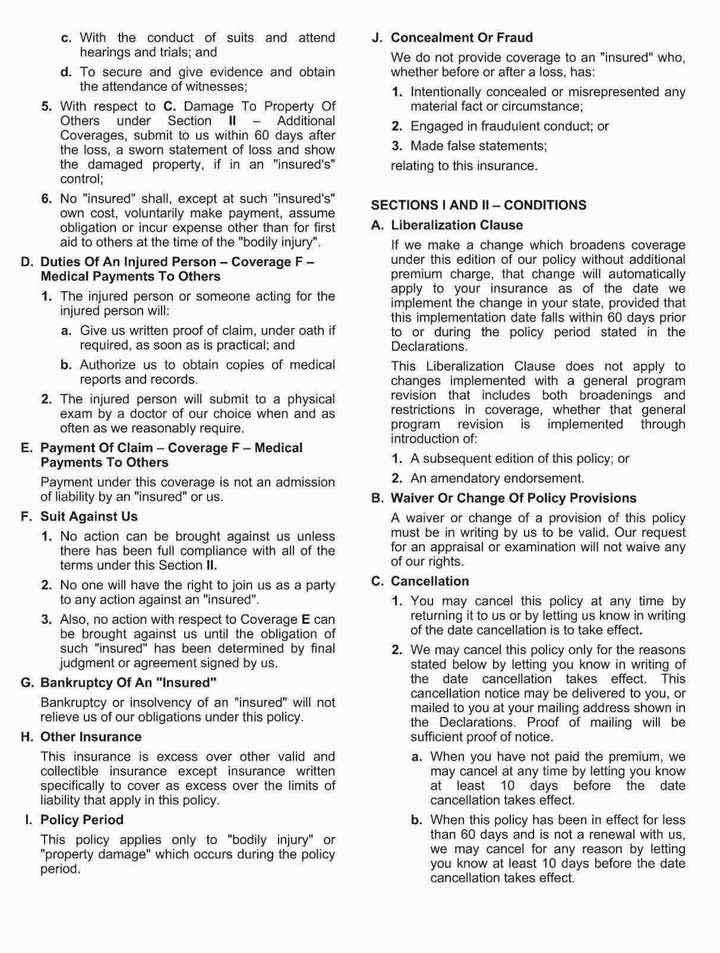 c. With the conduct of suits and attend hearings and trials; and

d. To secure and give evidence and obtain the attendance of witnesses;

5. With respect to C. Damage To Property Of Others under Section II – Additional Coverages, submit to us within 60 days after the loss, a sworn statement of loss and show the damaged property, if in an "insured's" control;

6. No "insured" shall, except at such "insured's" own cost, voluntarily make payment, assume obligation or incur expense other than for first aid to others at the time of the "bodily injury".

D. Duties Of An Injured Person – Coverage F – Medical Payments To Others

1. The injured person or someone acting for the injured person will:

a. Give us written proof of claim, under oath if required, as soon as is practical; and

b. Authorize us to obtain copies of medical reports and records.

2. The injured person will submit to a physical exam by a doctor of our choice when and as often as we reasonably require.

E. Payment Of Claim – Coverage F – Medical Payments To Others

Payment under this coverage is not an admission of liability by an "insured" or us.

F. Suit Against Us

1. No action can be brought against us unless there has been full compliance with all of the terms under this Section II.

2. No one will have the right to join us as a party to any action against an "insured".

3. Also, no action with respect to Coverage E can be brought against us until the obligation of such "insured" has been determined by final judgment or agreement signed by us.

G. Bankruptcy Of An "Insured"

Bankruptcy or insolvency of an "insured" will not relieve us of our obligations under this policy.

H. Other Insurance

This insurance is excess over other valid and collectible insurance except insurance written specifically to cover as excess over the limits of liability that apply in this policy.

I. Policy Period

This policy applies only to "bodily injury" or "property damage" which occurs during the policy period.

J. Concealment Or Fraud

We do not provide coverage to an "insured" who, whether before or after a loss, has:

1. Intentionally concealed or misrepresented any material fact or circumstance;

2. Engaged in fraudulent conduct; or

3. Made false statements;

relating to this insurance.

SECTIONS I AND II – CONDITIONS

A. Liberalization Clause

If we make a change which broadens coverage under this edition of our policy without additional premium charge, that change will automatically apply to your insurance as of the date we implement the change in your state, provided that this implementation date falls within 60 days prior to or during the policy period stated in the Declarations.

This Liberalization Clause does not apply to changes implemented with a general program revision that includes both broadenings and restrictions in coverage, whether that general program revision is implemented through introduction of:

1. A subsequent edition of this policy; or

2. An amendatory endorsement.

B. Waiver Or Change Of Policy Provisions

A waiver or change of a provision of this policy must be in writing by us to be valid. Our request for an appraisal or examination will not waive any of our rights.

C. Cancellation

1. You may cancel this policy at any time by returning it to us or by letting us know in writing of the date cancellation is to take effect.

2. We may cancel this policy only for the reasons stated below by letting you know in writing of the date cancellation takes effect. This cancellation notice may be delivered to you, or mailed to you at your mailing address shown in the Declarations. Proof of mailing will be sufficient proof of notice.

a. When you have not paid the premium, we may cancel at any time by letting you know at least 10 days before the date cancellation takes effect.

b. When this policy has been in effect for less than 60 days and is not a renewal with us, we may cancel for any reason by letting you know at least 10 days before the date cancellation takes effect.